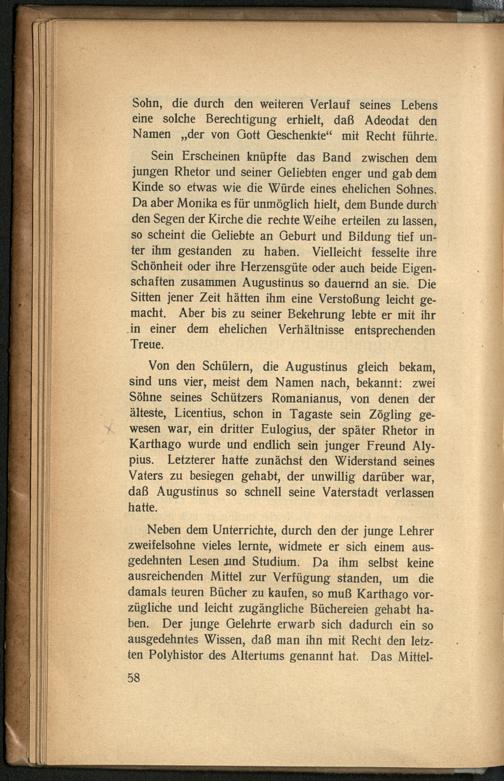 Sohn, die durch den weiteren Verlauf seines Lebens eine solche Berechtigung erhielt, daß Adeodat den Namen „der von Gott Geschenkte“ mit Recht führte.

Sein Erscheinen knüpfte das Band zwischen dem jungen Rhetor und seiner Geliebten enger und gab dem Kinde so etwas wie die Würde eines ehelichen Sohnes. Da aber Monika es für unmöglich hielt, dem Bunde durch den Segen der Kirche die rechte Weihe erteilen zu lassen, so scheint die Geliebte an Geburt und Bildung tief unter ihm gestanden zu haben. Vielleicht fesselte ihre Schönheit oder ihre Herzensgüte oder auch beide Eigenschaften zusammen Augustinus so dauernd an sie. Die Sitten jener Zeit hätten ihm eine Verstoßung leicht gemacht. Aber bis zu seiner Bekehrung lebte er mit ihr in einer dem ehelichen Verhältnisse entsprechenden Treue.

Von den Schülern, die Augustinus gleich bekam, sind uns vier, meist dem Namen nach, bekannt: zwei Söhne seines Schützers Romanianus, von denen der älteste, Licentius, schon in Tagaste sein Zögling gewesen war, ein dritter Eulogius, der später Rhetor in Karthago wurde und endlich sein junger Freund Alypius. Letzterer hatte zunächst den Widerstand seines Vaters zu besiegen gehabt, der unwillig darüber war, daß Augustinus so schnell seine Vaterstadt verlassen hatte.

Neben dem Unterrichte, durch den der junge Lehrer zweifelsohne vieles lernte, widmete er sich einem ausgedehnten Lesen und Studium. Da ihm selbst keine ausreichenden Mittel zur Verfügung standen, um die damals teuren Bücher zu kaufen, so muß Karthago vorzügliche und leicht zugängliche Büchereien gehabt haben. Der junge Gelehrte erwarb sich dadurch ein so ausgedehntes Wissen, daß man ihn mit Recht den letzten Polyhistor des Altertums genannt hat. Das Mittel-

58